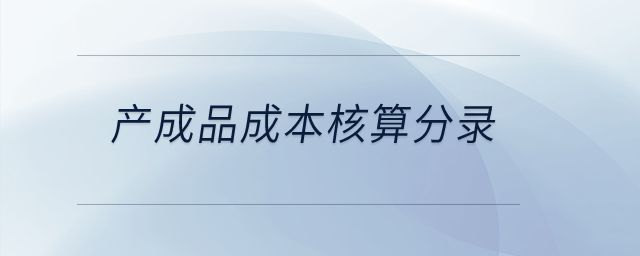 产成品成本核算分录